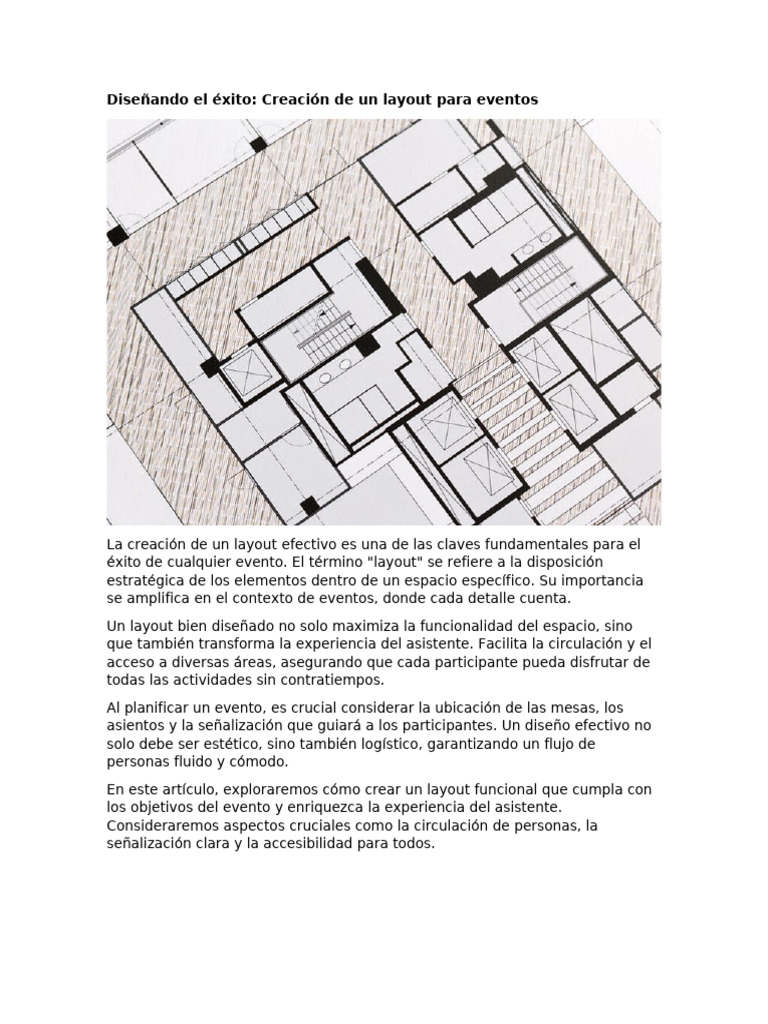 Diseñando el éxito: Creación de un layout para eventos

La creación de un layout efectivo es una de las claves fundamentales para el éxito de cualquier evento. El término "layout" se refiere a la disposición estratégica de los elementos dentro de un espacio específico. Su importancia se amplifica en el contexto de eventos, donde cada detalle cuenta.

Un layout bien diseñado no solo maximiza la funcionalidad del espacio, sino que también transforma la experiencia del asistente. Facilita la circulación y el acceso a diversas áreas, asegurando que cada participante pueda disfrutar de todas las actividades sin contratiempos.

Al planificar un evento, es crucial considerar la ubicación de las mesas, los asientos y la señalización que guiará a los participantes. Un diseño efectivo no solo debe ser estético, sino también logístico, garantizando un flujo de personas fluido y cómodo.

En este artículo, exploraremos cómo crear un layout funcional que cumpla con los objetivos del evento y enriquezca la experiencia del asistente. Consideraremos aspectos cruciales como la circulación de personas, la señalización clara y la accesibilidad para todos.